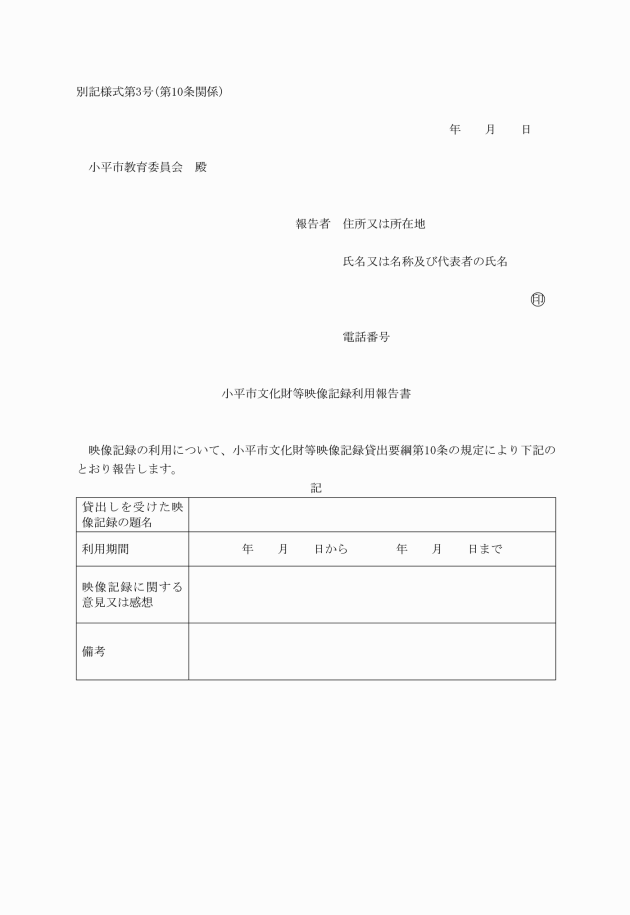 別記様式第3号(第10条関係)

年　月　日

小平市教育委員会　殿

報告者　住所又は所在地

氏名又は名称及び代表者の氏名

㊞

電話番号

小平市文化財等映像記録利用報告書

映像記録の利用について、小平市文化財等映像記録貸出要綱第10条の規定により下記のとおり報告します。

記

| 貸出しを受けた映像記録の題名 | |
|---|---|
| 利用期間 | 年　月　日から　年　月　日まで |
| 映像記録に関する意見又は感想 | |
| 備考 | |